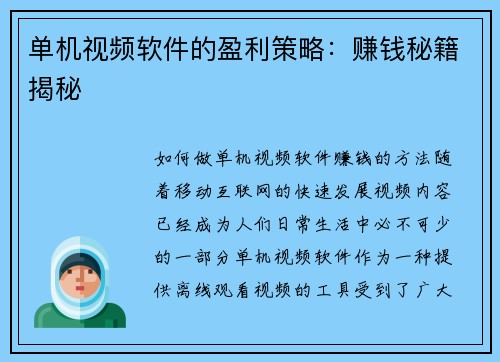 单机视频软件的盈利策略：赚钱秘籍揭秘

如何做单机视频软件赚钱的方法随着移动互联网的快速发展视频内容已经成为人们日常生活中必不可少的一部分单机视频软件作为一种提供离线观看视频的工具受到了广大